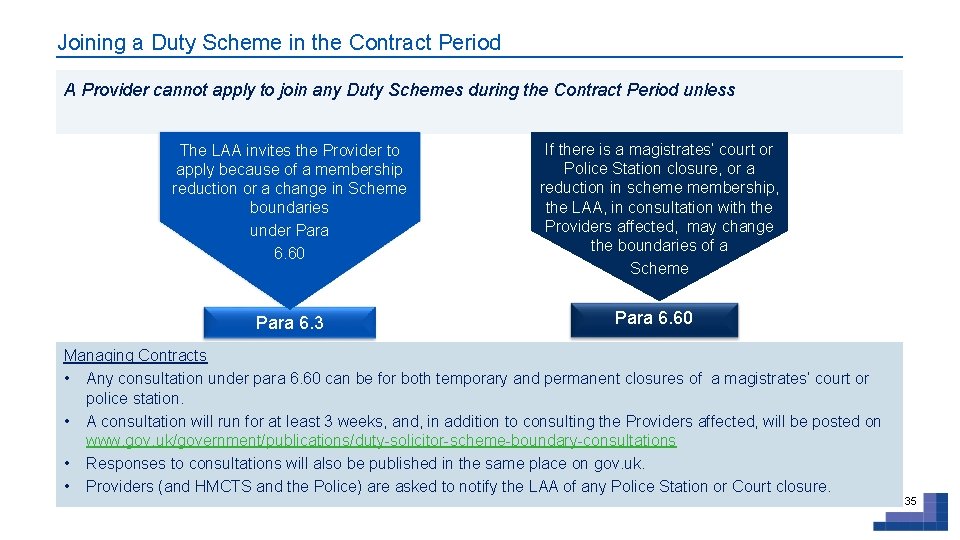 Joining a Duty Scheme in the Contract Period

A Provider cannot apply to join any Duty Schemes during the Contract Period unless

The LAA invites the Provider to apply because of a membership reduction or a change in Scheme boundaries under Para 6.60

Para 6.3

If there is a magistrates' court or Police Station closure, or a reduction in scheme membership, the LAA, in consultation with the Providers affected, may change the boundaries of a Scheme

Para 6.60

Managing Contracts
• Any consultation under para 6.60 can be for both temporary and permanent closures of a magistrates' court or police station.
• A consultation will run for at least 3 weeks, and, in addition to consulting the Providers affected, will be posted on www.gov.uk/government/publications/duty-solicitor-scheme-boundary-consultations
• Responses to consultations will also be published in the same place on gov.uk.
• Providers (and HMCTS and the Police) are asked to notify the LAA of any Police Station or Court closure.

35